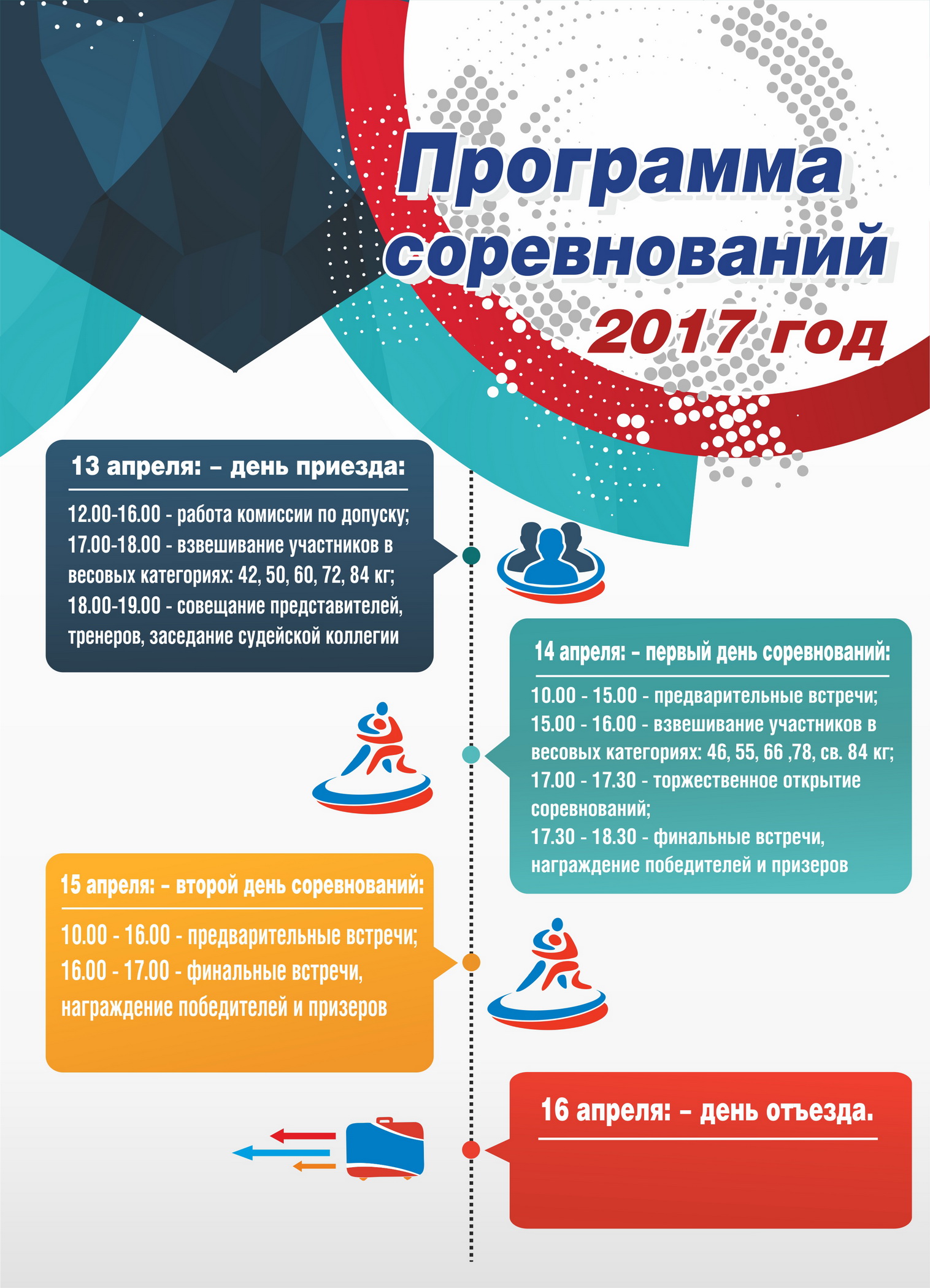 Программа соревнований

2017 год

13 апреля: – день приезда:

12.00-16.00 - работа комиссии по допуску;
17.00-18.00 - взвешивание участников в весовых категориях: 42, 50, 60, 72, 84 кг;
18.00-19.00 - совещание представителей, тренеров, заседание судейской коллегии

14 апреля: – первый день соревнований:

10.00 - 15.00 - предварительные встречи;
15.00 - 16.00 - взвешивание участников в весовых категориях: 46, 55, 66 ,78, св. 84 кг;
17.00 - 17.30 - торжественное открытие соревнований;
17.30 - 18.30 - финальные встречи, награждение победителей и призеров

15 апреля: – второй день соревнований:

10.00 - 16.00 - предварительные встречи;
16.00 - 17.00 - финальные встречи, награждение победителей и призеров

16 апреля: – день отъезда.